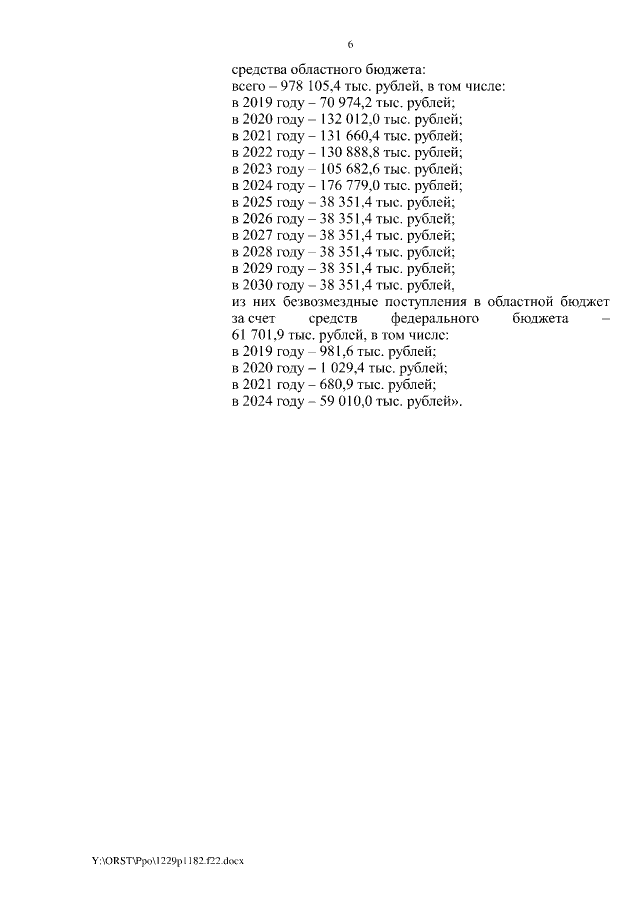 6

средства областного бюджета:
всего – 978 105,4 тыс. рублей, в том числе:
в 2019 году – 70 974,2 тыс. рублей;
в 2020 году – 132 012,0 тыс. рублей;
в 2021 году – 131 660,4 тыс. рублей;
в 2022 году – 130 888,8 тыс. рублей;
в 2023 году – 105 682,6 тыс. рублей;
в 2024 году – 176 779,0 тыс. рублей;
в 2025 году – 38 351,4 тыс. рублей;
в 2026 году – 38 351,4 тыс. рублей;
в 2027 году – 38 351,4 тыс. рублей;
в 2028 году – 38 351,4 тыс. рублей;
в 2029 году – 38 351,4 тыс. рублей;
в 2030 году – 38 351,4 тыс. рублей,
из них безвозмездные поступления в областной бюджет за счет средств федерального бюджета – 61 701,9 тыс. рублей, в том числе:
в 2019 году – 981,6 тыс. рублей;
в 2020 году – 1 029,4 тыс. рублей;
в 2021 году – 680,9 тыс. рублей;
в 2024 году – 59 010,0 тыс. рублей».

Y:\ORST\Ppo\1229p1182.f22.docx